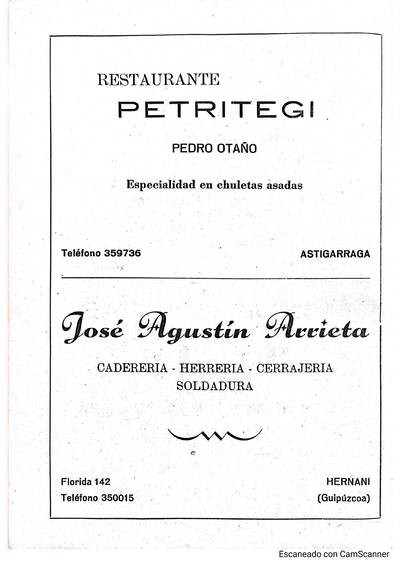 RESTAURANTE

PETRITEGI

PEDRO OTAÑO

Especialidad en chuletas asadas

Teléfono 359736

ASTIGARRAGA

José Agustín Arrieta

CADERERIA - HERRERIA - CERRAJERIA
SOLDADURA

Florida 142
Teléfono 350015

HERNANI
(Guipúzcoa)

Escaneado con CamScanner